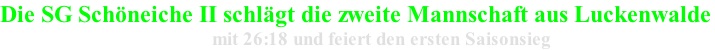 Die SG Schöneiche II schlägt die zweite Mannschaft aus Luckenwalde

mit 26:18 und feiert den ersten Saisonsieg